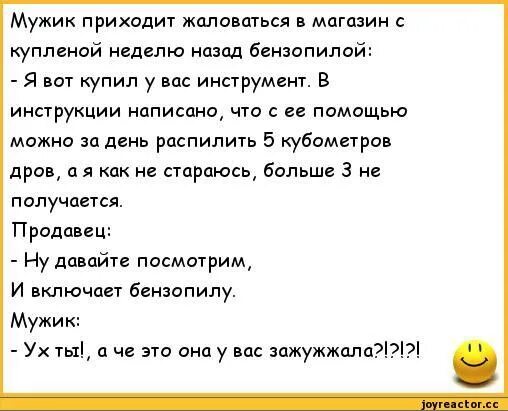 Мужик приходит жаловаться в магазин с купленой неделю назад бензопилой:
- Я вот купил у вас инструмент. В инструкции написано, что с ее помощью можно за день распилить 5 кубометров дров, а я как не стараюсь, больше 3 не получается.
Продавец:
- Ну давайте посмотрим,
И включает бензопилу.
Мужик:
- Ух ты!, а че это она у вас зажужжала?!?!?!

joyreactor.cc